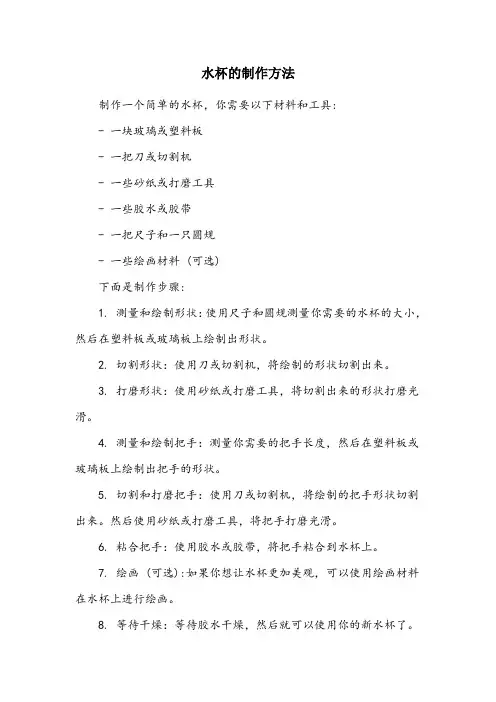 水杯的制作方法

制作一个简单的水杯，你需要以下材料和工具：

- 一块玻璃或塑料板

- 一把刀或切割机

- 一些砂纸或打磨工具

- 一些胶水或胶带

- 一把尺子和一只圆规

- 一些绘画材料（可选）

下面是制作步骤：

1. 测量和绘制形状：使用尺子和圆规测量你需要的水杯的大小，然后在塑料板或玻璃板上绘制出形状。

2. 切割形状：使用刀或切割机，将绘制的形状切割出来。

3. 打磨形状：使用砂纸或打磨工具，将切割出来的形状打磨光滑。

4. 测量和绘制把手：测量你需要的把手长度，然后在塑料板或玻璃板上绘制出把手的形状。

5. 切割和打磨把手：使用刀或切割机，将绘制的把手形状切割出来。然后使用砂纸或打磨工具，将把手打磨光滑。

6. 粘合把手：使用胶水或胶带，将把手粘合到水杯上。

7. 绘画（可选）：如果你想让水杯更加美观，可以使用绘画材料在水杯上进行绘画。

8. 等待干燥：等待胶水干燥，然后就可以使用你的新水杯了。